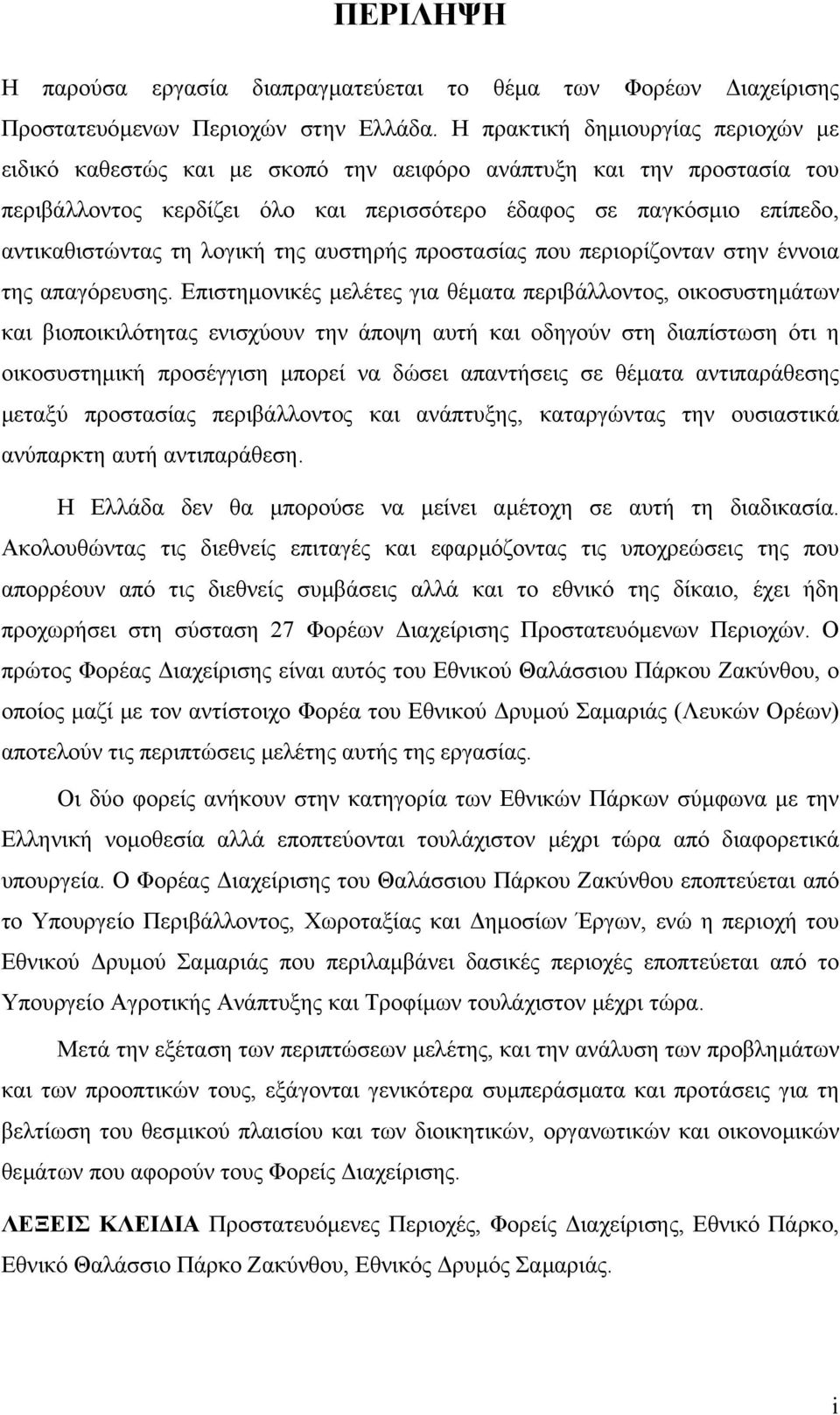 ΠΕΡΙΛΗΨΗ

Η παρούσα εργασία διαπραγματεύεται το θέμα των Φορέων Διαχείρισης Προστατευόμενων Περιοχών στην Ελλάδα. Η πρακτική δημιουργίας περιοχών με ειδικό καθεστώς και με σκοπό την αειφόρο ανάπτυξη και την προστασία του περιβάλλοντος κερδίζει όλο και περισσότερο έδαφος σε παγκόσμιο επίπεδο, αντικαθιστώντας τη λογική της αυστηρής προστασίας που περιορίζονταν στην έννοια της απαγόρευσης. Επιστημονικές μελέτες για θέματα περιβάλλοντος, οικοσυστημάτων και βιοποικιλότητας ενισχύουν την άποψη αυτή και οδηγούν στη διαπίστωση ότι η οικοσυστημική προσέγγιση μπορεί να δώσει απαντήσεις σε θέματα αντιπαράθεσης μεταξύ προστασίας περιβάλλοντος και ανάπτυξης, καταργώντας την ουσιαστικά ανύπαρκτη αυτή αντιπαράθεση.

Η Ελλάδα δεν θα μπορούσε να μείνει αμέτοχη σε αυτή τη διαδικασία. Ακολουθώντας τις διεθνείς επιταγές και εφαρμόζοντας τις υποχρεώσεις της που απορρέουν από τις διεθνείς συμβάσεις αλλά και το εθνικό της δίκαιο, έχει ήδη προχωρήσει στη σύσταση 27 Φορέων Διαχείρισης Προστατευόμενων Περιοχών. Ο πρώτος Φορέας Διαχείρισης είναι αυτός του Εθνικού Θαλάσσιου Πάρκου Ζακύνθου, ο οποίος μαζί με τον αντίστοιχο Φορέα του Εθνικού Δρυμού Σαμαριάς (Λευκών Ορέων) αποτελούν τις περιπτώσεις μελέτης αυτής της εργασίας.

Οι δύο φορείς ανήκουν στην κατηγορία των Εθνικών Πάρκων σύμφωνα με την Ελληνική νομοθεσία αλλά εποπτεύονται τουλάχιστον μέχρι τώρα από διαφορετικά υπουργεία. Ο Φορέας Διαχείρισης του Θαλάσσιου Πάρκου Ζακύνθου εποπτεύεται από το Υπουργείο Περιβάλλοντος, Χωροταξίας και Δημοσίων Έργων, ενώ η περιοχή του Εθνικού Δρυμού Σαμαριάς που περιλαμβάνει δασικές περιοχές εποπτεύεται από το Υπουργείο Αγροτικής Ανάπτυξης και Τροφίμων τουλάχιστον μέχρι τώρα.

Μετά την εξέταση των περιπτώσεων μελέτης, και την ανάλυση των προβλημάτων και των προοπτικών τους, εξάγονται γενικότερα συμπεράσματα και προτάσεις για τη βελτίωση του θεσμικού πλαισίου και των διοικητικών, οργανωτικών και οικονομικών θεμάτων που αφορούν τους Φορείς Διαχείρισης.

ΛΕΞΕΙΣ ΚΛΕΙΔΙΑ Προστατευόμενες Περιοχές, Φορείς Διαχείρισης, Εθνικό Πάρκο, Εθνικό Θαλάσσιο Πάρκο Ζακύνθου, Εθνικός Δρυμός Σαμαριάς.

i